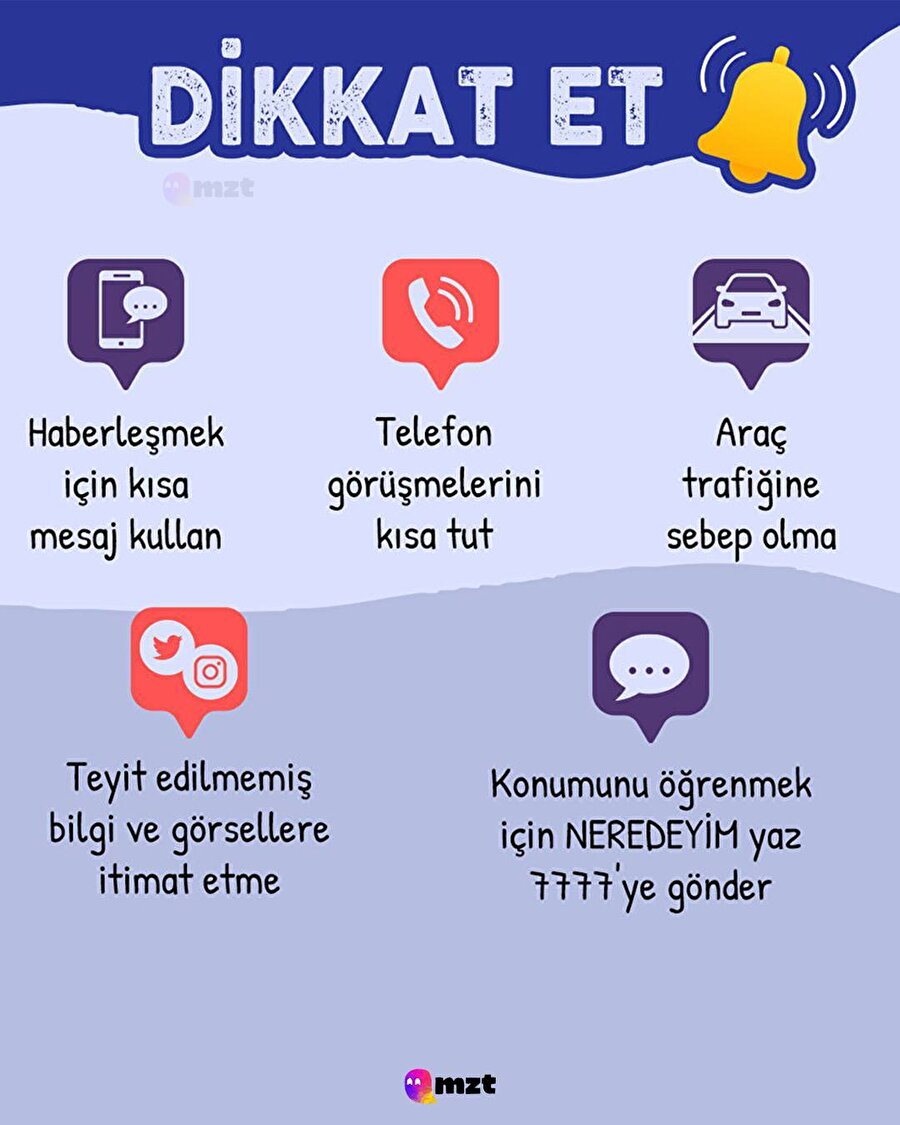 DİKKAT ET

mzt

Haberleşmek için kısa mesaj kullan

Telefon görüşmelerini kısa tut

Araç trafiğine sebep olma

Teyit edilmemiş bilgi ve görsellere itimat etme

Konumunu öğrenmek için NEREDEYİM yaz 7777'ye gönder

mzt